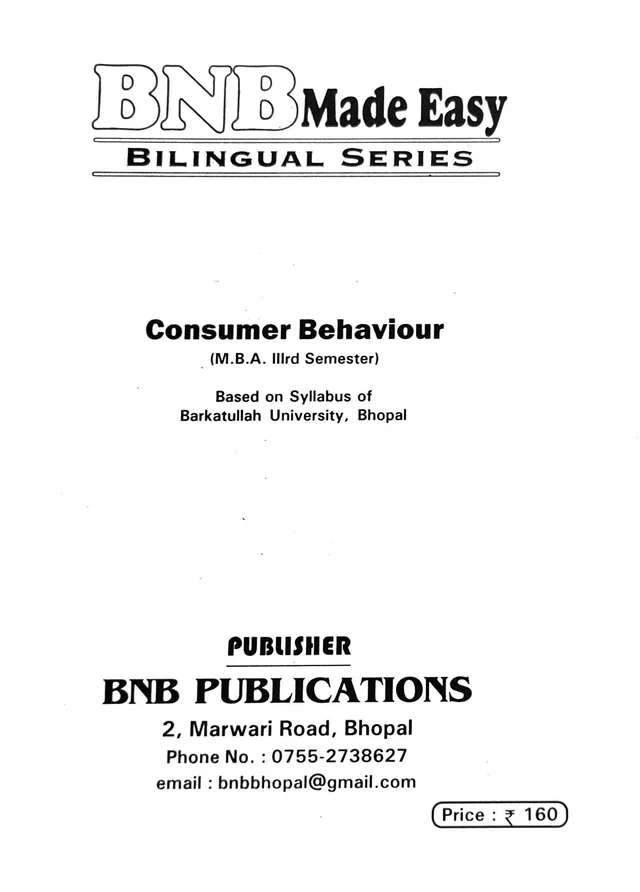 BNB Made Easy

BILINGUAL SERIES

Consumer Behaviour

(M.B.A. IIIrd Semester)

Based on Syllabus of
Barkatullah University, Bhopal

PUBLISHER

BNB PUBLICATIONS

2, Marwari Road, Bhopal
Phone No. : 0755-2738627
email : bnbbhopal@gmail.com

Price : ₹ 160